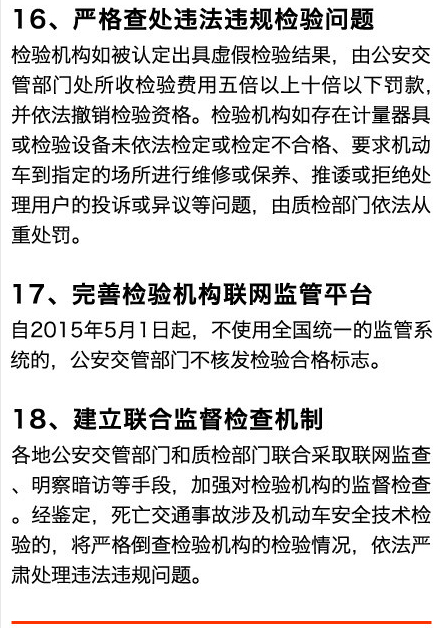 16、严格查处违法违规检验问题

检验机构如被认定出具虚假检验结果，由公安交管部门处所收检验费用五倍以上十倍以下罚款，并依法撤销检验资格。检验机构如存在计量器具或检验设备未依法检定或检定不合格、要求机动车到指定的场所进行维修或保养、推诿或拒绝处理用户的投诉或异议等问题，由质检部门依法从重处罚。

17、完善检验机构联网监管平台

自2015年5月1日起，不使用全国统一的监管系统的，公安交管部门不核发检验合格标志。

18、建立联合监督检查机制

各地公安交管部门和质检部门联合采取联网监查、明察暗访等手段，加强对检验机构的监督检查。经鉴定，死亡交通事故涉及机动车安全技术检验的，将严格倒查检验机构的检验情况，依法严肃处理违法违规问题。